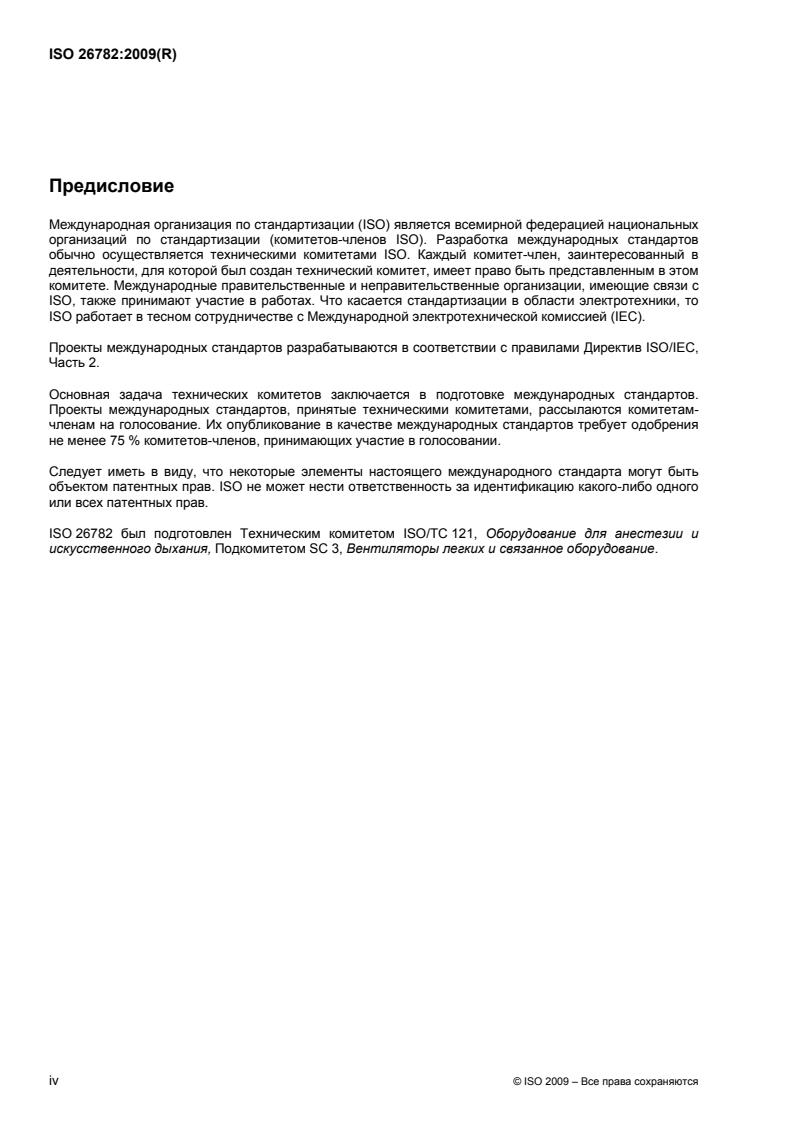 ISO 26782:2009(R)

Предисловие

Международная организация по стандартизации (ISO) является всемирной федерацией национальных организаций по стандартизации (комитетов-членов ISO). Разработка международных стандартов обычно осуществляется техническими комитетами ISO. Каждый комитет-член, заинтересованный в деятельности, для которой был создан технический комитет, имеет право быть представленным в этом комитете. Международные правительственные и неправительственные организации, имеющие связи с ISO, также принимают участие в работах. Что касается стандартизации в области электротехники, то ISO работает в тесном сотрудничестве с Международной электротехнической комиссией (IEC).

Проекты международных стандартов разрабатываются в соответствии с правилами Директив ISO/IEC, Часть 2.

Основная задача технических комитетов заключается в подготовке международных стандартов. Проекты международных стандартов, принятые техническими комитетами, рассылаются комитетам-членам на голосование. Их опубликование в качестве международных стандартов требует одобрения не менее 75 % комитетов-членов, принимающих участие в голосовании.

Следует иметь в виду, что некоторые элементы настоящего международного стандарта могут быть объектом патентных прав. ISO не может нести ответственность за идентификацию какого-либо одного или всех патентных прав.

ISO 26782 был подготовлен Техническим комитетом ISO/TC 121, Оборудование для анестезии и искусственного дыхания, Подкомитетом SC 3, Вентиляторы легких и связанное оборудование.

iv

© ISO 2009 – Все права сохраняются